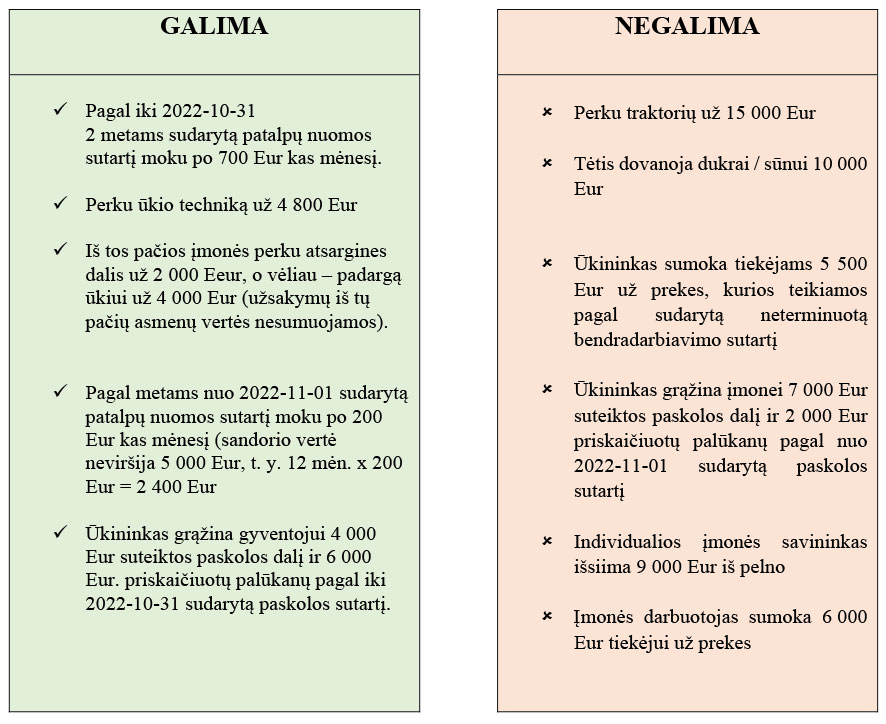 GALIMA

✓ Pagal iki 2022-10-31 2 metams sudarytą patalpų nuomos sutartį moku po 700 Eur kas mėnesį.

✓ Perku ūkio techniką už 4 800 Eur

✓ Iš tos pačios įmonės perku atsargines dalis už 2 000 Eeur, o vėliau – padargą ūkiui už 4 000 Eur (užsakymų iš tų pačių asmenų vertės nesumuojamos).

✓ Pagal metams nuo 2022-11-01 sudarytą patalpų nuomos sutartį moku po 200 Eur kas mėnesį (sandorio vertė neviršija 5 000 Eur, t. y. 12 mėn. x 200 Eur = 2 400 Eur

✓ Ūkininkas grąžina gyventojui 4 000 Eur suteiktos paskolos dalį ir 6 000 Eur. priskaičiuotų palūkanų pagal iki 2022-10-31 sudarytą paskolos sutartį.

NEGALIMA

× Perku traktorių už 15 000 Eur

× Tėtis dovanoja dukrai / sūnui 10 000 Eur

× Ūkininkas sumoka tiekėjams 5 500 Eur už prekes, kurios teikiamos pagal sudarytą neterminuotą bendradarbiavimo sutartį

× Ūkininkas grąžina įmonei 7 000 Eur suteiktos paskolos dalį ir 2 000 Eur priskaičiuotų palūkanų pagal nuo 2022-11-01 sudarytą paskolos sutartį

× Individualios įmonės savininkas išsiima 9 000 Eur iš pelno

× Įmonės darbuotojas sumoka 6 000 Eur tiekėjui už prekes